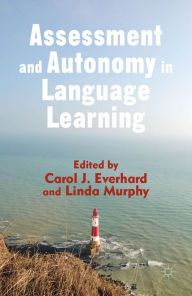 Assessment and Autonomy in Language Learning

Edited by
Carol J. Everhard
and Linda Murphy